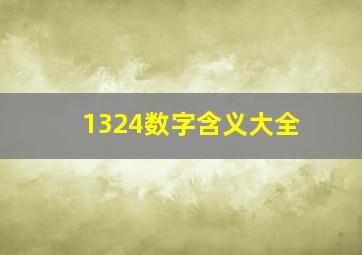 1324数字含义大全